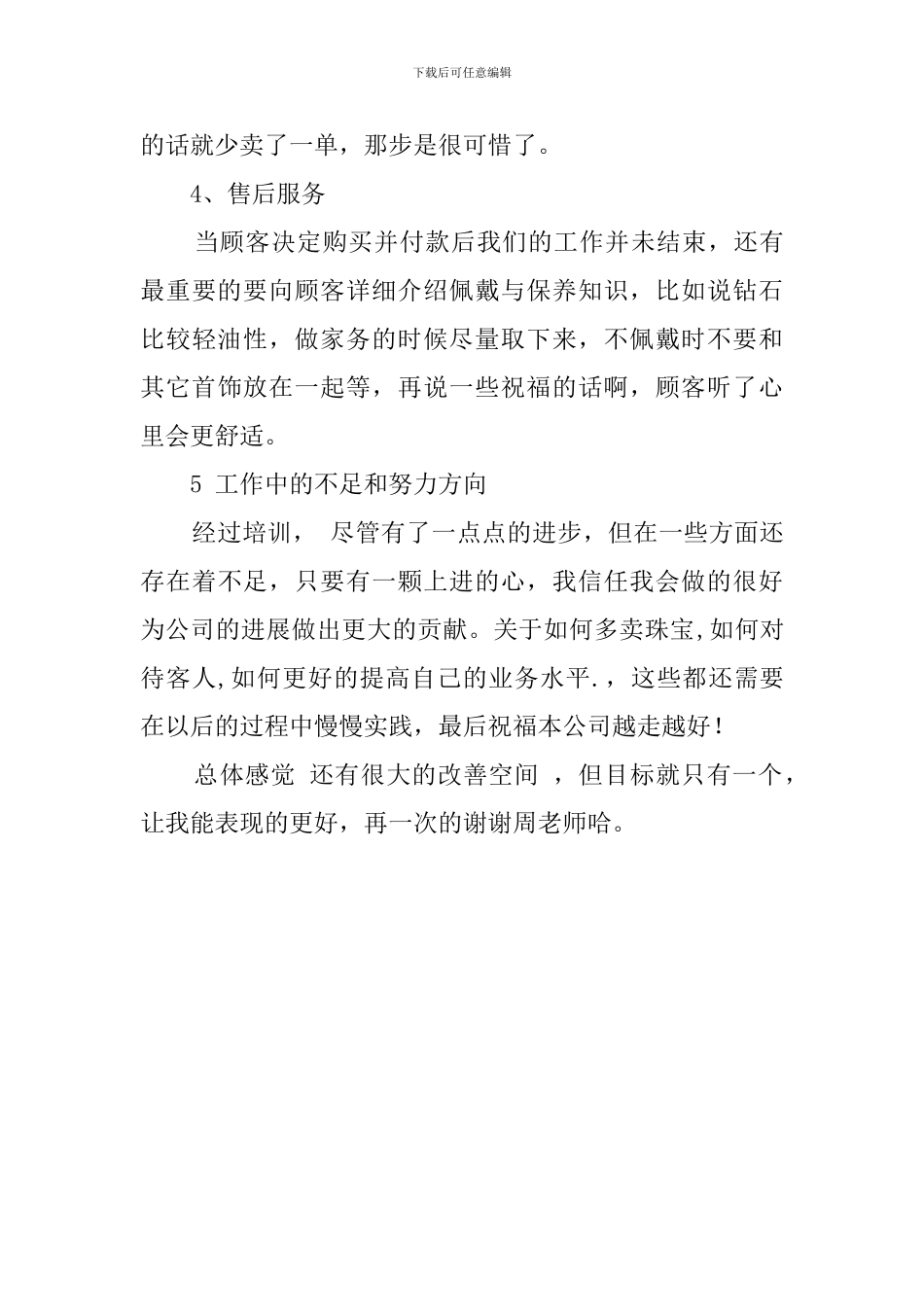 下载后可任意编辑

的话就少卖了一单，那步是很可惜了。

4、售后服务

当顾客决定购买并付款后我们的工作并未结束，还有最重要的要向顾客详细介绍佩戴与保养知识，比如说钻石比较轻油性，做家务的时候尽量取下来，不佩戴时不要和其它首饰放在一起等，再说一些祝福的话啊，顾客听了心里会更舒适。

5 工作中的不足和努力方向

经过培训， 尽管有了一点点的进步，但在一些方面还存在着不足，只要有一颗上进的心，我信任我会做的很好为公司的进展做出更大的贡献。关于如何多卖珠宝,如何对待客人,如何更好的提高自己的业务水平.，这些都还需要在以后的过程中慢慢实践，最后祝福本公司越走越好!

总体感觉 还有很大的改善空间 ，但目标就只有一个，让我能表现的更好，再一次的谢谢周老师哈。